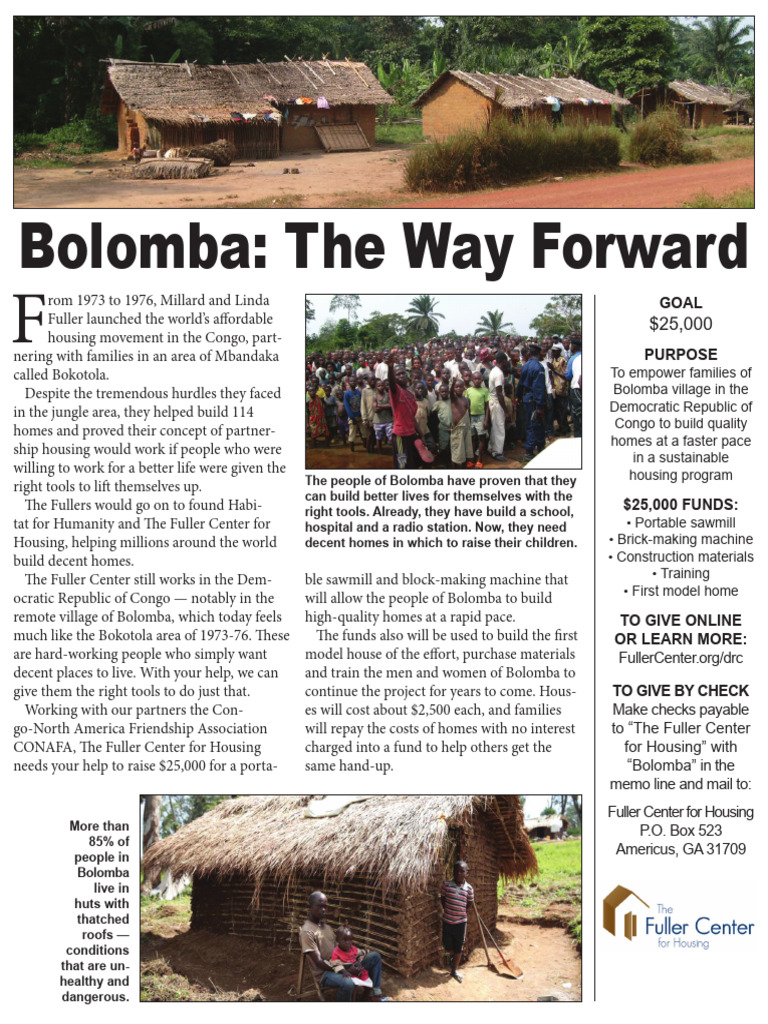 Bolomba: The Way Forward

From 1973 to 1976, Millard and Linda Fuller launched the world's affordable housing movement in the Congo, partnering with families in an area of Mbandaka called Bokotola.

Despite the tremendous hurdles they faced in the jungle area, they helped build 114 homes and proved their concept of partnership housing would work if people who were willing to work for a better life were given the right tools to lift themselves up.

The Fullers would go on to found Habitat for Humanity and The Fuller Center for Housing, helping millions around the world build decent homes.

The Fuller Center still works in the Democratic Republic of Congo — notably in the remote village of Bolomba, which today feels much like the Bokotola area of 1973-76. These are hard-working people who simply want decent places to live. With your help, we can give them the right tools to do just that.

Working with our partners the Congo-North America Friendship Association CONAFA, The Fuller Center for Housing needs your help to raise $25,000 for a portable sawmill and block-making machine that will allow the people of Bolomba to build high-quality homes at a rapid pace.

The funds also will be used to build the first model house of the effort, purchase materials and train the men and women of Bolomba to continue the project for years to come. Houses will cost about $2,500 each, and families will repay the costs of homes with no interest charged into a fund to help others get the same hand-up.

The people of Bolomba have proven that they can build better lives for themselves with the right tools. Already, they have build a school, hospital and a radio station. Now, they need decent homes in which to raise their children.

More than 85% of people in Bolomba live in huts with thatched roofs — conditions that are unhealthy and dangerous.

GOAL
$25,000

PURPOSE
To empower families of Bolomba village in the Democratic Republic of Congo to build quality homes at a faster pace in a sustainable housing program

$25,000 FUNDS:
• Portable sawmill
• Brick-making machine
• Construction materials
• Training
• First model home

TO GIVE ONLINE OR LEARN MORE:
FullerCenter.org/drc

TO GIVE BY CHECK
Make checks payable to "The Fuller Center for Housing" with "Bolomba" in the memo line and mail to:

Fuller Center for Housing
P.O. Box 523
Americus, GA 31709

The Fuller Center for Housing